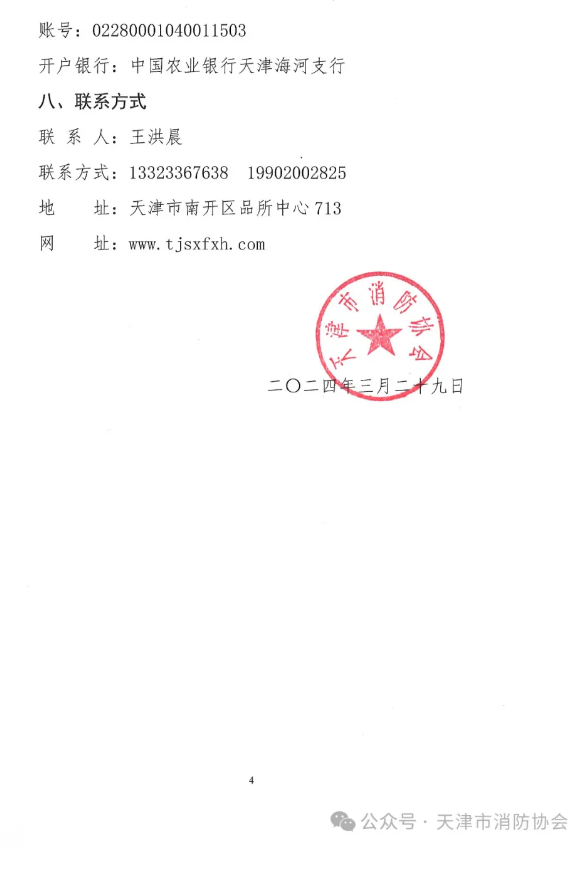 账号：02280001040011503

开户银行：中国农业银行天津海河支行

八、联系方式

联 系 人：王洪晨

联系方式：13323367638 19902002825

地 址：天津市南开区品所中心 713

网 址：www.tjsxfxh.com

天津市消防协会

二〇二四年三月二十九日

4

公众号 · 天津市消防协会